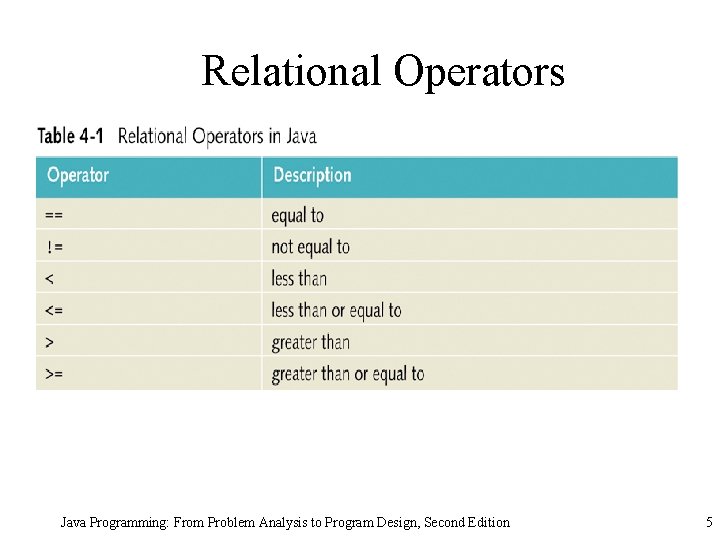 Relational Operators

Table 4-1 Relational Operators in Java

| Operator | Description |
|---|---|
| == | equal to |
| != | not equal to |
| < | less than |
| <= | less than or equal to |
| > | greater than |
| >= | greater than or equal to |

Java Programming: From Problem Analysis to Program Design, Second Edition

5